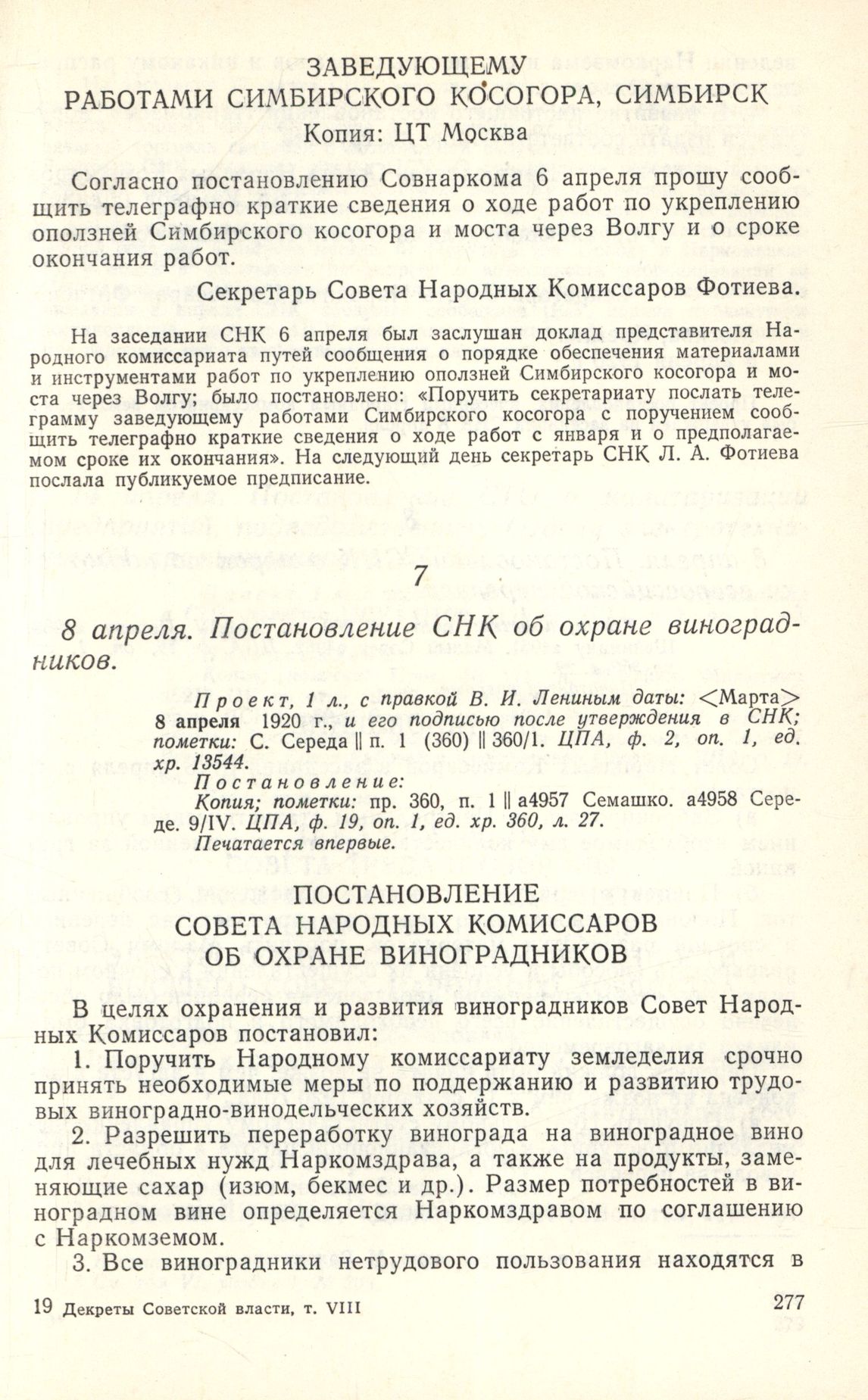 ЗАВЕДУЮЩЕМУ
РАБОТАМИ СИМБИРСКОГО КОСОГОРА, СИМБИРСК
Копия: ЦТ Москва

Согласно постановлению Совнаркома 6 апреля прошу сообщить телеграфно краткие сведения о ходе работ по укреплению оползней Симбирского косогора и моста через Волгу и о сроке окончания работ.

Секретарь Совета Народных Комиссаров Фотиева.

На заседании СНК 6 апреля был заслушан доклад представителя Народного комиссариата путей сообщения о порядке обеспечения материалами и инструментами работ по укреплению оползней Симбирского косогора и моста через Волгу; было постановлено: «Поручить секретариату послать телеграмму заведующему работами Симбирского косогора с поручением сообщить телеграфно краткие сведения о ходе работ с января и о предполагаемом сроке их окончания». На следующий день секретарь СНК Л. А. Фотиева послала публикуемое предписание.

7

8 апреля. Постановление СНК об охране виноградников.

Проект, 1 л., с правкой В. И. Лениным даты: <Марта> 8 апреля 1920 г., и его подписью после утверждения в СНК; пометки: С. Середа || п. 1 (360) || 360/1. ЦПА, ф. 2, оп. 1, ед. хр. 13544.
Постановление:
Копия; пометки: пр. 360, п. 1 || а4957 Семашко. а4958 Середе. 9/IV. ЦПА, ф. 19, оп. 1, ед. хр. 360, л. 27.
Печатается впервые.

ПОСТАНОВЛЕНИЕ
СОВЕТА НАРОДНЫХ КОМИССАРОВ
ОБ ОХРАНЕ ВИНОГРАДНИКОВ

В целях охранения и развития виноградников Совет Народных Комиссаров постановил:
1. Поручить Народному комиссариату земледелия срочно принять необходимые меры по поддержанию и развитию трудовых виноградно-винодельческих хозяйств.
2. Разрешить переработку винограда на виноградное вино для лечебных нужд Наркомздрава, а также на продукты, заменяющие сахар (изюм, бекмес и др.). Размер потребностей в виноградном вине определяется Наркомздравом по соглашению с Наркомземом.
3. Все виноградники нетрудового пользования находятся в

19 Декреты Советской власти, т. VIII 277